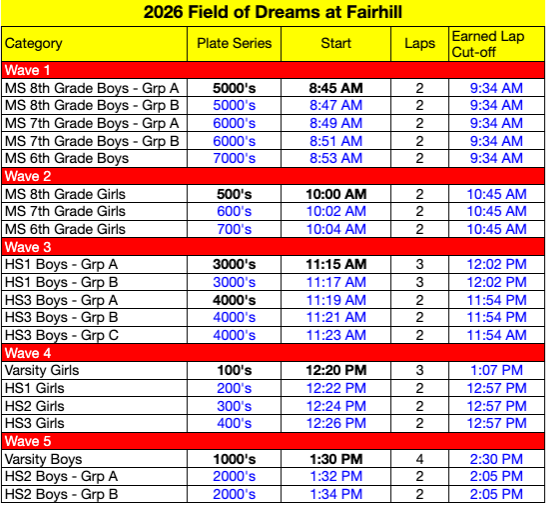 2026 Field of Dreams at Fairhill

| Category | Plate Series | Start | Laps | Earned Lap Cut-off |
|---|---|---|---|---|
| Wave 1 | | | | |
| MS 8th Grade Boys - Grp A | 5000's | 8:45 AM | 2 | 9:34 AM |
| MS 8th Grade Boys - Grp B | 5000's | 8:47 AM | 2 | 9:34 AM |
| MS 7th Grade Boys - Grp A | 6000's | 8:49 AM | 2 | 9:34 AM |
| MS 7th Grade Boys - Grp B | 6000's | 8:51 AM | 2 | 9:34 AM |
| MS 6th Grade Boys | 7000's | 8:53 AM | 2 | 9:34 AM |
| Wave 2 | | | | |
| MS 8th Grade Girls | 500's | 10:00 AM | 2 | 10:45 AM |
| MS 7th Grade Girls | 600's | 10:02 AM | 2 | 10:45 AM |
| MS 6th Grade Girls | 700's | 10:04 AM | 2 | 10:45 AM |
| Wave 3 | | | | |
| HS1 Boys - Grp A | 3000's | 11:15 AM | 3 | 12:02 PM |
| HS1 Boys - Grp B | 3000's | 11:17 AM | 3 | 12:02 PM |
| HS3 Boys - Grp A | 4000's | 11:19 AM | 2 | 11:54 PM |
| HS3 Boys - Grp B | 4000's | 11:21 AM | 2 | 11:54 PM |
| HS3 Boys - Grp C | 4000's | 11:23 AM | 2 | 11:54 AM |
| Wave 4 | | | | |
| Varsity Girls | 100's | 12:20 PM | 3 | 1:07 PM |
| HS1 Girls | 200's | 12:22 PM | 2 | 12:57 PM |
| HS2 Girls | 300's | 12:24 PM | 2 | 12:57 PM |
| HS3 Girls | 400's | 12:26 PM | 2 | 12:57 PM |
| Wave 5 | | | | |
| Varsity Boys | 1000's | 1:30 PM | 4 | 2:30 PM |
| HS2 Boys - Grp A | 2000's | 1:32 PM | 2 | 2:05 PM |
| HS2 Boys - Grp B | 2000's | 1:34 PM | 2 | 2:05 PM |